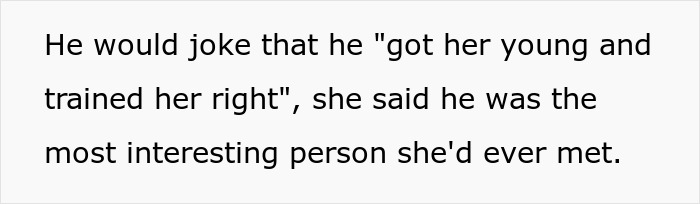 He would joke that he "got her young and trained her right", she said he was the most interesting person she'd ever met.